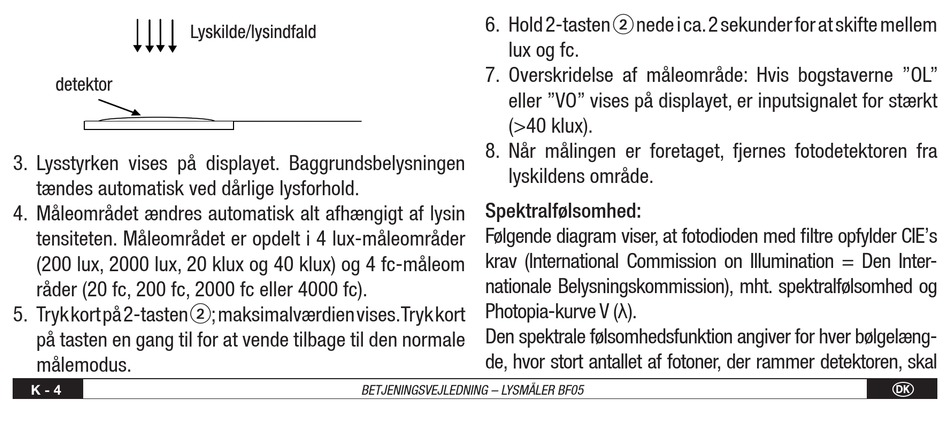 Lyskilde/lysindfald

detektor

3. Lysstyrken vises på displayet. Baggrundsbelysningen tændes automatisk ved dårlige lysforhold.
4. Måleområdet ændres automatisk alt afhængigt af lysin tensiteten. Måleområdet er opdelt i 4 lux-måleområder (200 lux, 2000 lux, 20 klux og 40 klux) og 4 fc-måleom råder (20 fc, 200 fc, 2000 fc eller 4000 fc).
5. Tryk kort på 2-tasten ②; maksimalværdien vises. Tryk kort på tasten en gang til for at vende tilbage til den normale målemodus.
6. Hold 2-tasten ② nede i ca. 2 sekunder for at skifte mellem lux og fc.
7. Overskridelse af måleområde: Hvis bogstaverne "OL" eller "VO" vises på displayet, er inputsignalet for stærkt (>40 klux).
8. Når målingen er foretaget, fjernes fotodetektoren fra lyskildens område.

Spektralfølsomhed:
Følgende diagram viser, at fotodioden med filtre opfylder CIE's krav (International Commission on Illumination = Den Internationale Belysningskommission), mht. spektralfølsomhed og Photopia-kurve V (λ).
Den spektrale følsomhedsfunktion angiver for hver bølgelængde, hvor stort antallet af fotoner, der rammer detektoren, skal

K - 4 BETJENINGSVEJLEDNING – LYSMÅLER BF05 DK